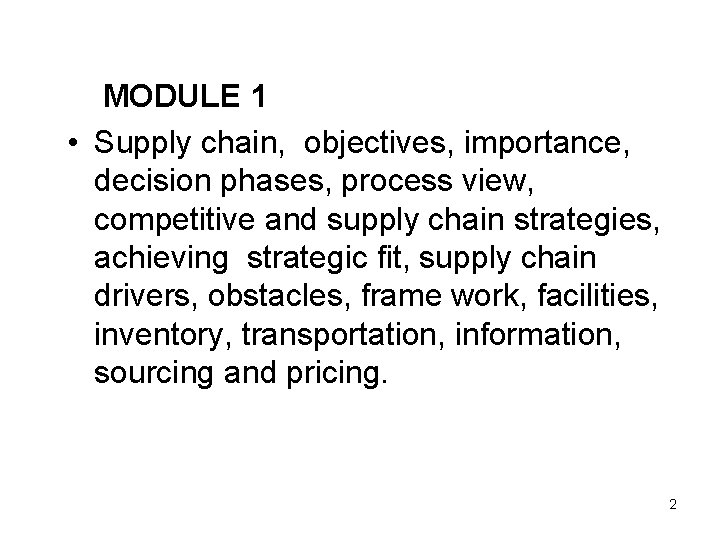 MODULE 1

• Supply chain, objectives, importance, decision phases, process view, competitive and supply chain strategies, achieving strategic fit, supply chain drivers, obstacles, frame work, facilities, inventory, transportation, information, sourcing and pricing.

2